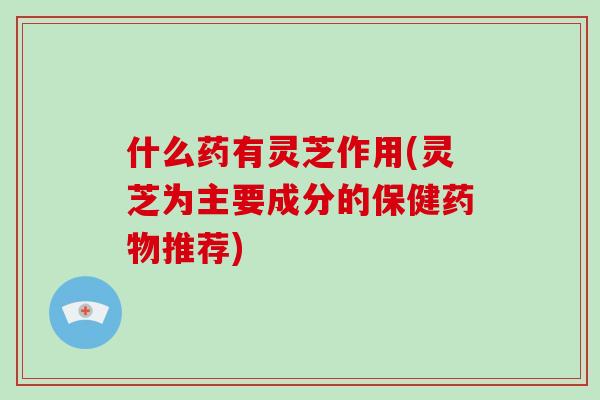 什么药有灵芝作用(灵芝为主要成分的保健药物推荐)